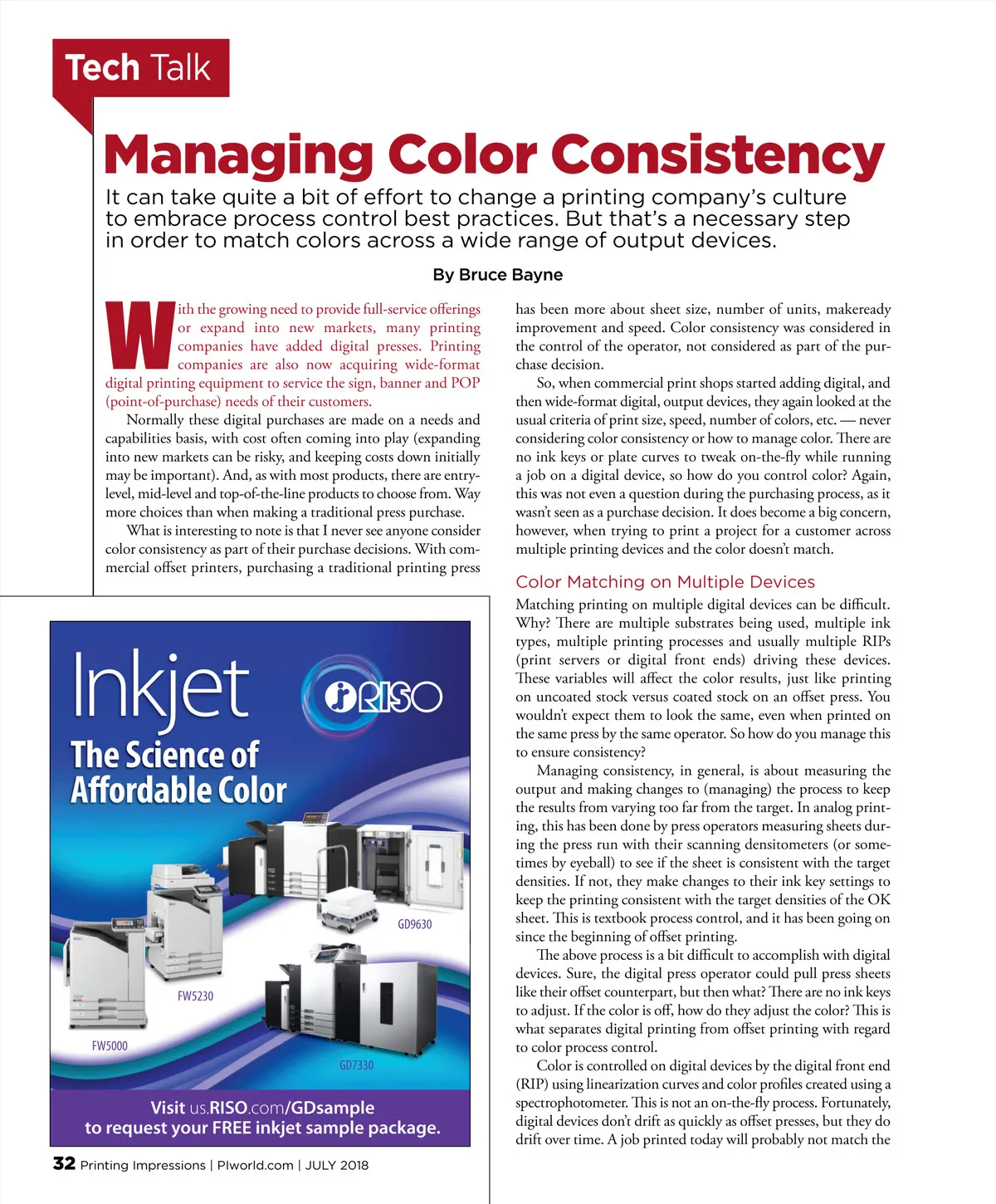 Tech Talk

Managing Color Consistency

It can take quite a bit of effort to change a printing company's culture to embrace process control best practices. But that's a necessary step in order to match colors across a wide range of output devices.

By Bruce Bayne

With the growing need to provide full-service offerings or expand into new markets, many printing companies have added digital presses. Printing companies are also now acquiring wide-format digital printing equipment to service the sign, banner and POP (point-of-purchase) needs of their customers.

Normally these digital purchases are made on a needs and capabilities basis, with cost often coming into play (expanding into new markets can be risky, and keeping costs down initially may be important). And, as with most products, there are entry-level, mid-level and top-of-the-line products to choose from. Way more choices than when making a traditional press purchase.

What is interesting to note is that I never see anyone consider color consistency as part of their purchase decisions. With commercial offset printers, purchasing a traditional printing press has been more about sheet size, number of units, makeready improvement and speed. Color consistency was considered in the control of the operator, not considered as part of the purchase decision.

So, when commercial print shops started adding digital, and then wide-format digital, output devices, they again looked at the usual criteria of print size, speed, number of colors, etc. — never considering color consistency or how to manage color. There are no ink keys or plate curves to tweak on-the-fly while running a job on a digital device, so how do you control color? Again, this was not even a question during the purchasing process, as it wasn't seen as a purchase decision. It does become a big concern, however, when trying to print a project for a customer across multiple printing devices and the color doesn't match.

Color Matching on Multiple Devices

Matching printing on multiple digital devices can be difficult. Why? There are multiple substrates being used, multiple ink types, multiple printing processes and usually multiple RIPs (print servers or digital front ends) driving these devices. These variables will affect the color results, just like printing on uncoated stock versus coated stock on an offset press. You wouldn't expect them to look the same, even when printed on the same press by the same operator. So how do you manage this to ensure consistency?

Managing consistency, in general, is about measuring the output and making changes to (managing) the process to keep the results from varying too far from the target. In analog printing, this has been done by press operators measuring sheets during the press run with their scanning densitometers (or sometimes by eyeball) to see if the sheet is consistent with the target densities. If not, they make changes to their ink key settings to keep the printing consistent with the target densities of the OK sheet. This is textbook process control, and it has been going on since the beginning of offset printing.

The above process is a bit difficult to accomplish with digital devices. Sure, the digital press operator could pull press sheets like their offset counterpart, but then what? There are no ink keys to adjust. If the color is off, how do they adjust the color? This is what separates digital printing from offset printing with regard to color process control.

Color is controlled on digital devices by the digital front end (RIP) using linearization curves and color profiles created using a spectrophotometer. This is not an on-the-fly process. Fortunately, digital devices don't drift as quickly as offset presses, but they do drift over time. A job printed today will probably not match the

Inkjet
RISO
The Science of Affordable Color
GD9630
FW5230
FW5000
GD7330
Visit us.RISO.com/GDsample
to request your FREE inkjet sample package.

32 Printing Impressions | PIworld.com | JULY 2018